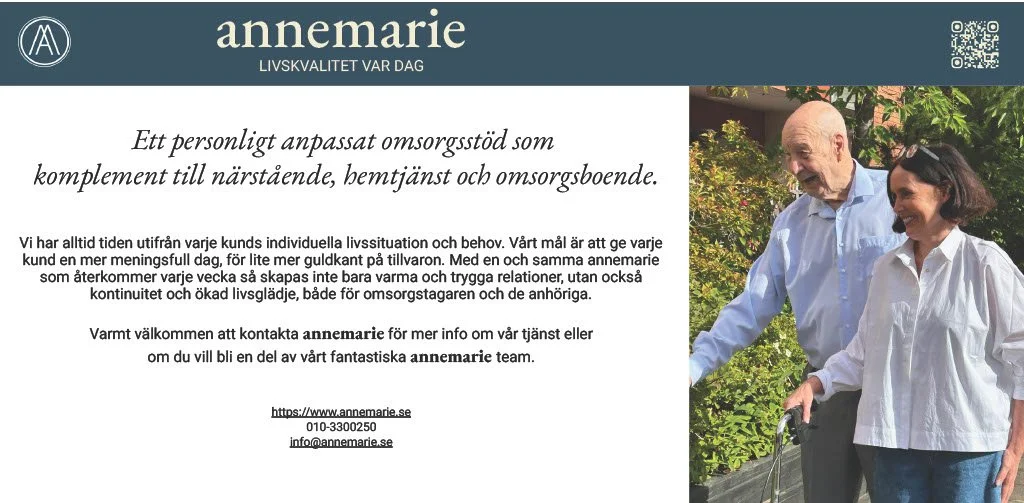 annemarie
LIVSKVALITET VAR DAG

Ett personligt anpassat omsorgsstöd som komplement till närstående, hemtjänst och omsorgsboende.

Vi har alltid tiden utifrån varje kunds individuella livssituation och behov. Vårt mål är att ge varje kund en mer meningsfull dag, för lite mer guldkant på tillvaron. Med en och samma annemarie som återkommer varje vecka så skapas inte bara varma och trygga relationer, utan också kontinuitet och ökad livsglädje, både för omsorgstagaren och de anhöriga.

Varmt välkommen att kontakta annemarie för mer info om vår tjänst eller om du vill bli en del av vårt fantastiska annemarie team.

https://www.annemarie.se
010-3300250
info@annemarie.se